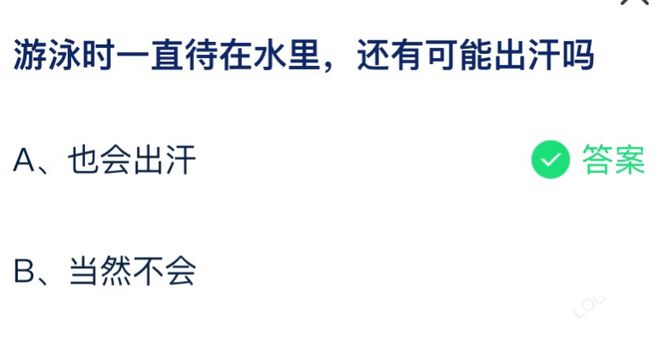 游泳时一直待在水里，还有可能出汗吗

A、也会出汗 答案

B、当然不会